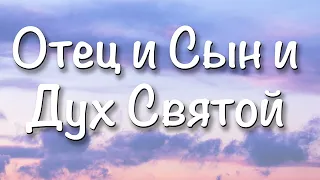 Отец и Сын и Дух Святой